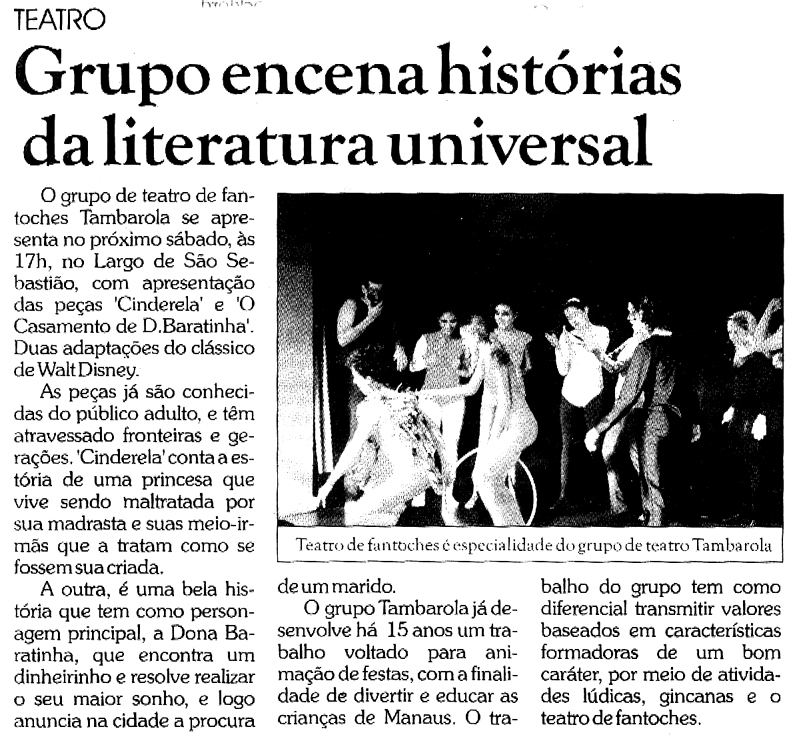 TEATRO

Grupo encena histórias da literatura universal

O grupo de teatro de fantoches Tambarola se apresenta no próximo sábado, às 17h, no Largo de São Sebastião, com apresentação das peças 'Cinderela' e 'O Casamento de D.Baratinha'. Duas adaptações do clássico de Walt Disney.

As peças já são conhecidas do público adulto, e têm atravessado fronteiras e gerações. 'Cinderela' conta a estória de uma princesa que vive sendo maltratada por sua madrasta e suas meio-irmãs que a tratam como se fossem sua criada.

A outra, é uma bela história que tem como personagem principal, a Dona Baratinha, que encontra um dinheirinho e resolve realizar o seu maior sonho, e logo anuncia na cidade a procura de um marido.

O grupo Tambarola já desenvolve há 15 anos um trabalho voltado para animação de festas, com a finalidade de divertir e educar as crianças de Manaus. O trabalho do grupo tem como diferencial transmitir valores baseados em características formadoras de um bom caráter, por meio de atividades lúdicas, gincanas e o teatro de fantoches.

Teatro de fantoches é especialidade do grupo de teatro Tambarola